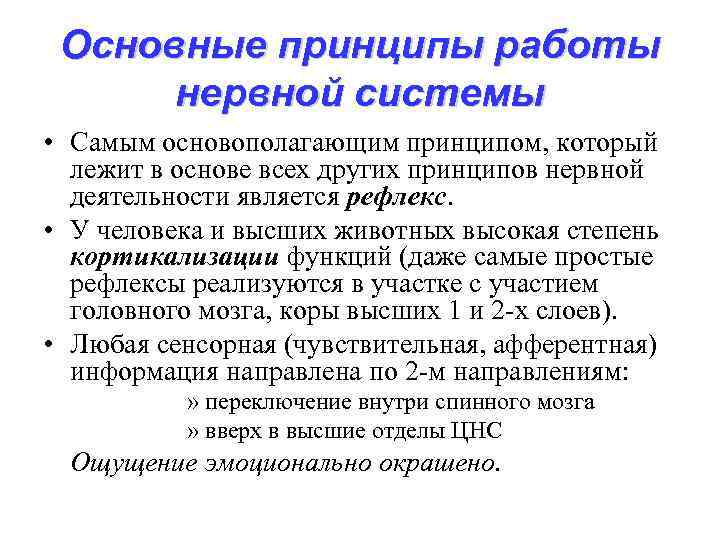 Основные принципы работы нервной системы

• Самым основополагающим принципом, который лежит в основе всех других принципов нервной деятельности является рефлекс.

• У человека и высших животных высокая степень кортикализации функций (даже самые простые рефлексы реализуются в участке с участием головного мозга, коры высших 1 и 2-х слоев).

• Любая сенсорная (чувствительная, афферентная) информация направлена по 2-м направлениям:

» переключение внутри спинного мозга

» вверх в высшие отделы ЦНС

Ощущение эмоционально окрашено.